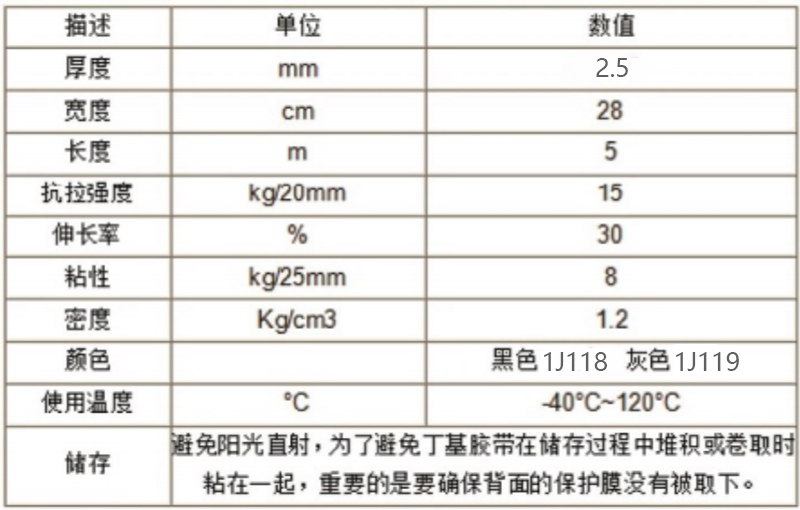 | 描述 | 单位 | 数值 |
|---|---|---|
| 厚度 | mm | 2.5 |
| 宽度 | cm | 28 |
| 长度 | m | 5 |
| 抗拉强度 | kg/20mm | 15 |
| 伸长率 | % | 30 |
| 粘性 | kg/25mm | 8 |
| 密度 | Kg/cm3 | 1.2 |
| 颜色 |  | 黑色1J118 灰色1J119 |
| 使用温度 | °C | -40°C~120°C |
| 储存 | 避免阳光直射，为了避免丁基胶带在储存过程中堆积或卷取时粘在一起，重要的是要确保背面的保护膜没有被取下。 |  |